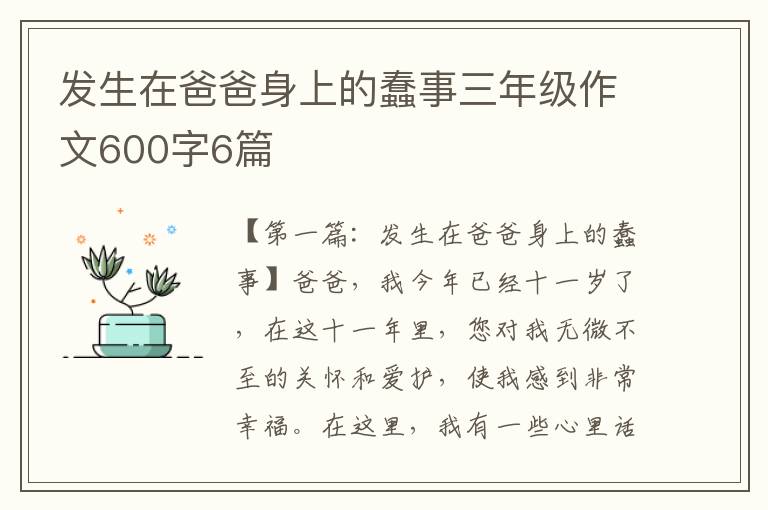 发生在爸爸身上的蠢事三年级作文600字6篇

【第一篇：发生在爸爸身上的蠢事】爸爸，我今年已经十一岁了，在这十一年里，您对我无微不至的关怀和爱护，使我感到非常幸福。在这里，我有一些心里话